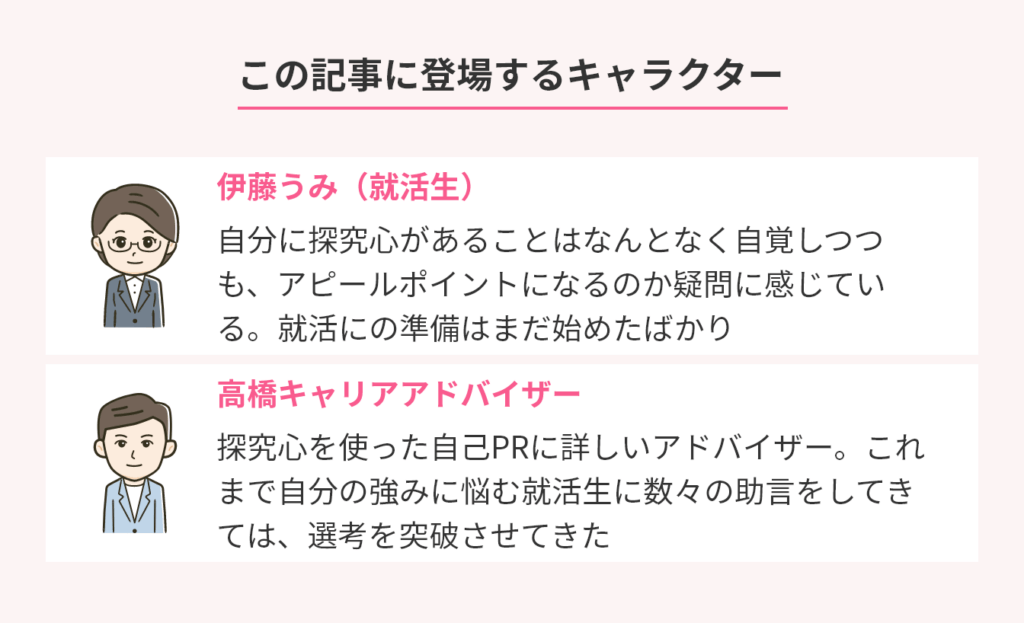 この記事に登場するキャラクター

伊藤うみ（就活生）

自分に探究心があることはなんとなく自覚しつつも、アピールポイントになるのか疑問に感じている。就活にの準備はまだ始めたばかり

高橋キャリアアドバイザー

探究心を使った自己PRに詳しいアドバイザー。これまで自分の強みに悩む就活生に数々の助言をしてきては、選考を突破させてきた